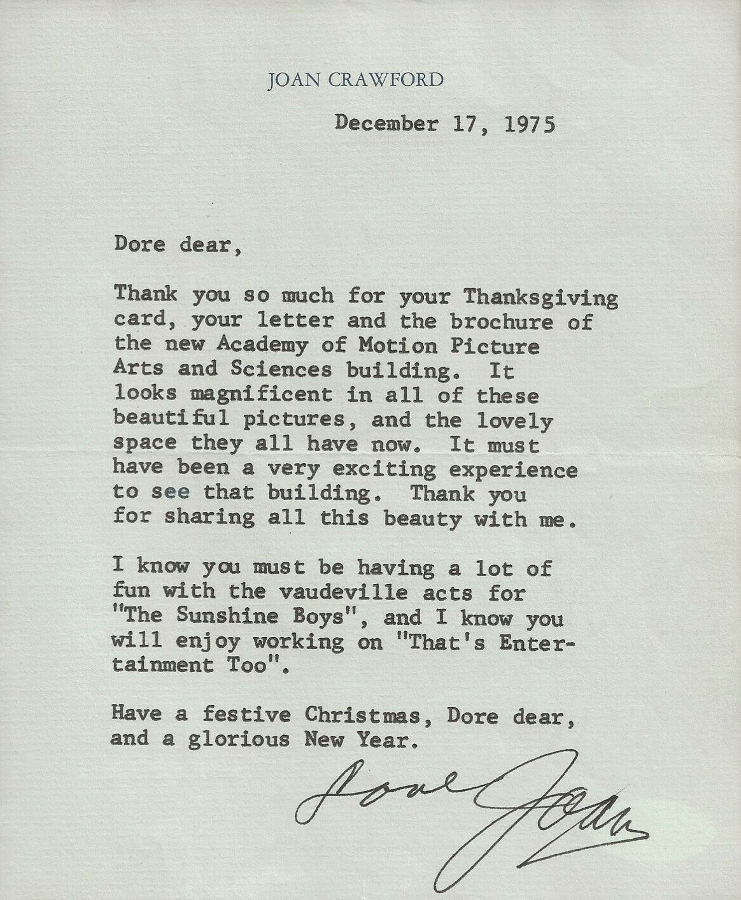 JOAN CRAWFORD

December 17, 1975

Dore dear,

Thank you so much for your Thanksgiving card, your letter and the brochure of the new Academy of Motion Picture Arts and Sciences building. It looks magnificent in all of these beautiful pictures, and the lovely space they all have now. It must have been a very exciting experience to see that building. Thank you for sharing all this beauty with me.

I know you must be having a lot of fun with the vaudeville acts for "The Sunshine Boys", and I know you will enjoy working on "That's Entertainment Too".

Have a festive Christmas, Dore dear, and a glorious New Year.

Love Joan